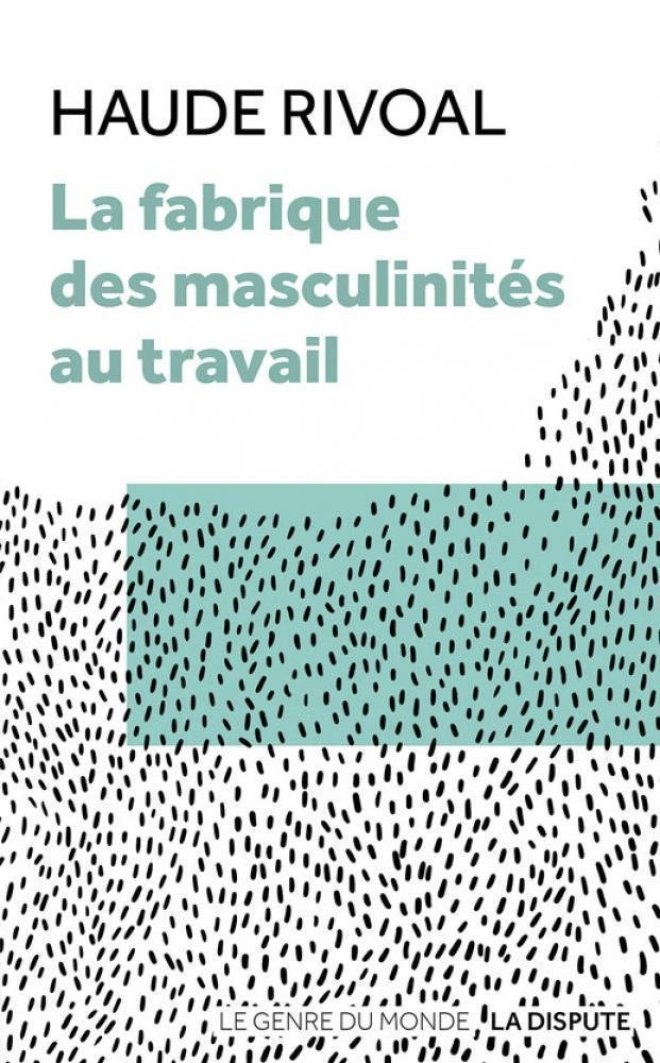 HAUDE RIVOAL

La fabrique des masculinités au travail

LE GENRE DU MONDE LA DISPUTE